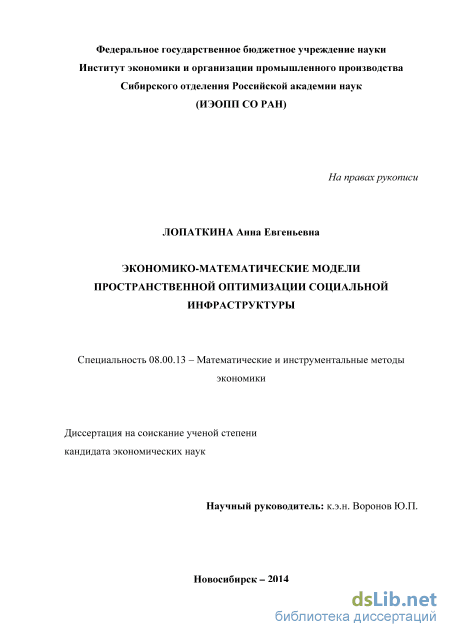 Федеральное государственное бюджетное учреждение науки
Институт экономики и организации промышленного производства
Сибирского отделения Российской академии наук
(ИЭОПП СО РАН)

На правах рукописи

ЛОПАТКИНА Анна Евгеньевна

ЭКОНОМИКО-МАТЕМАТИЧЕСКИЕ МОДЕЛИ
ПРОСТРАНСТВЕННОЙ ОПТИМИЗАЦИИ СОЦИАЛЬНОЙ
ИНФРАСТРУКТУРЫ

Специальность 08.00.13 – Математические и инструментальные методы экономики

Диссертация на соискание ученой степени
кандидата экономических наук

Научный руководитель: к.э.н. Воронов Ю.П.

Новосибирск – 2014

dsLib.net
библиотека диссертаций